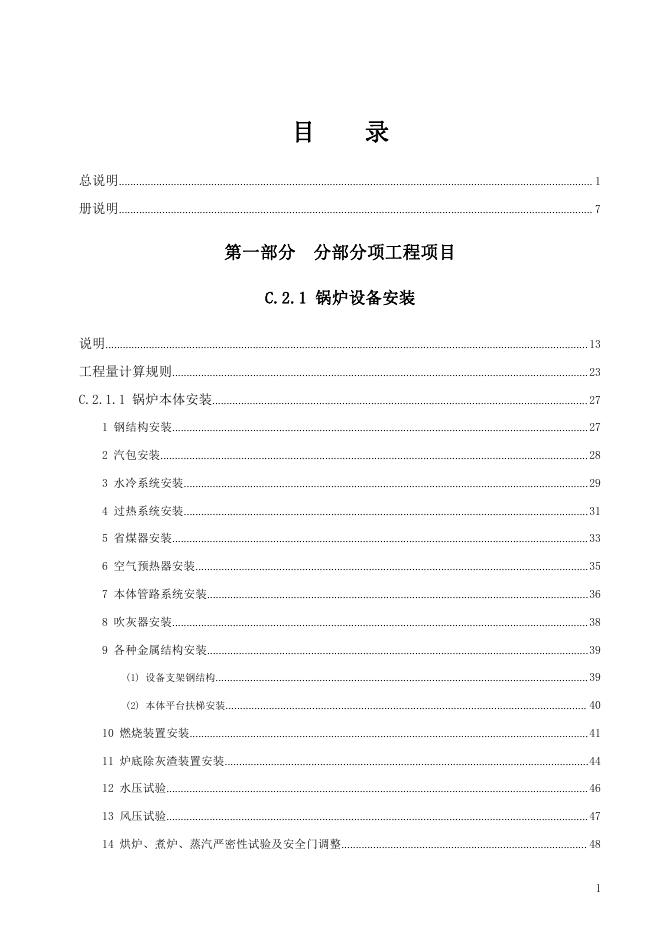 目　录

总说明 1

册说明 7

第一部分　分部分项工程项目

C.2.1 锅炉设备安装

说明 13

工程量计算规则 23

C.2.1.1 锅炉本体安装 27

1 钢结构安装 27

2 汽包安装 28

3 水冷系统安装 29

4 过热系统安装 31

5 省煤器安装 33

6 空气预热器安装 35

7 本体管路系统安装 36

8 吹灰器安装 38

9 各种金属结构安装 39

(1) 设备支架钢结构 39

(2) 本体平台扶梯安装 40

10 燃烧装置安装 41

11 炉底除灰渣装置安装 44

12 水压试验 46

13 风压试验 47

14 烘炉、煮炉、蒸汽严密性试验及安全门调整 48

1